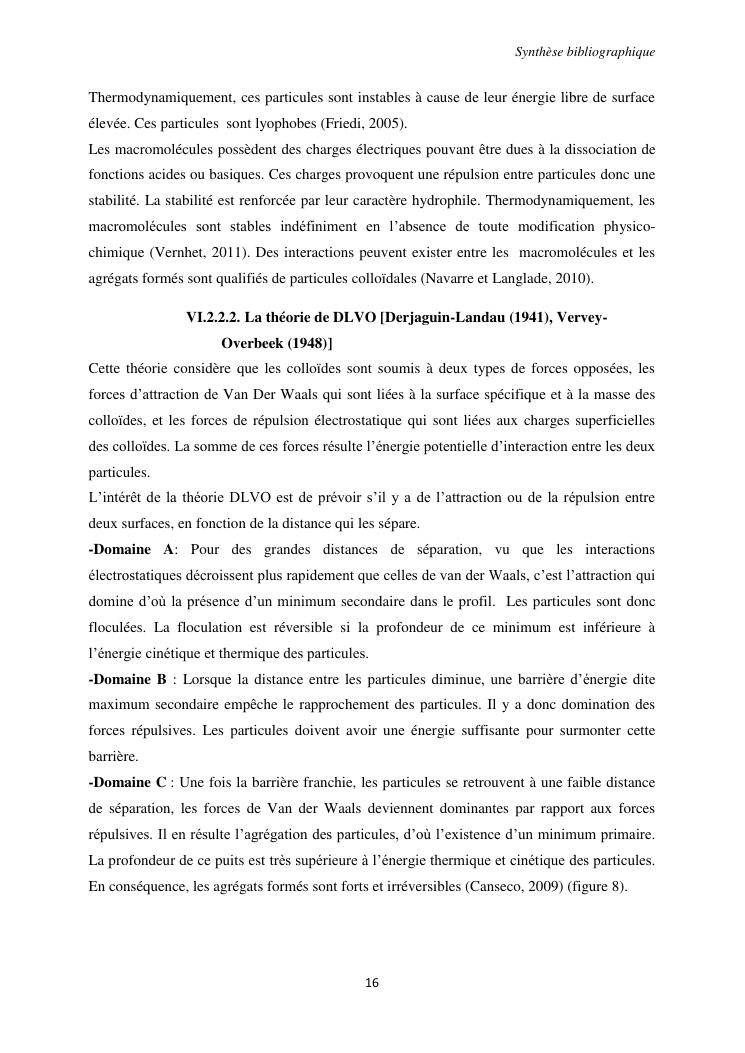 Synthèse bibliographique

Thermodynamiquement, ces particules sont instables à cause de leur énergie libre de surface élevée. Ces particules sont lyophobes (Friedi, 2005).
Les macromolécules possèdent des charges électriques pouvant être dues à la dissociation de fonctions acides ou basiques. Ces charges provoquent une répulsion entre particules donc une stabilité. La stabilité est renforcée par leur caractère hydrophile. Thermodynamiquement, les macromolécules sont stables indéfiniment en l'absence de toute modification physico-chimique (Vernhet, 2011). Des interactions peuvent exister entre les macromolécules et les agrégats formés sont qualifiés de particules colloïdales (Navarre et Langlade, 2010).

VI.2.2.2. La théorie de DLVO [Derjaguin-Landau (1941), Vervey-Overbeek (1948)]

Cette théorie considère que les colloïdes sont soumis à deux types de forces opposées, les forces d'attraction de Van Der Waals qui sont liées à la surface spécifique et à la masse des colloïdes, et les forces de répulsion électrostatique qui sont liées aux charges superficielles des colloïdes. La somme de ces forces résulte l'énergie potentielle d'interaction entre les deux particules.
L'intérêt de la théorie DLVO est de prévoir s'il y a de l'attraction ou de la répulsion entre deux surfaces, en fonction de la distance qui les sépare.
-Domaine A: Pour des grandes distances de séparation, vu que les interactions électrostatiques décroissent plus rapidement que celles de van der Waals, c'est l'attraction qui domine d'où la présence d'un minimum secondaire dans le profil. Les particules sont donc floculées. La floculation est réversible si la profondeur de ce minimum est inférieure à l'énergie cinétique et thermique des particules.
-Domaine B : Lorsque la distance entre les particules diminue, une barrière d'énergie dite maximum secondaire empêche le rapprochement des particules. Il y a donc domination des forces répulsives. Les particules doivent avoir une énergie suffisante pour surmonter cette barrière.
-Domaine C : Une fois la barrière franchie, les particules se retrouvent à une faible distance de séparation, les forces de Van der Waals deviennent dominantes par rapport aux forces répulsives. Il en résulte l'agrégation des particules, d'où l'existence d'un minimum primaire. La profondeur de ce puits est très supérieure à l'énergie thermique et cinétique des particules. En conséquence, les agrégats formés sont forts et irréversibles (Canseco, 2009) (figure 8).

16